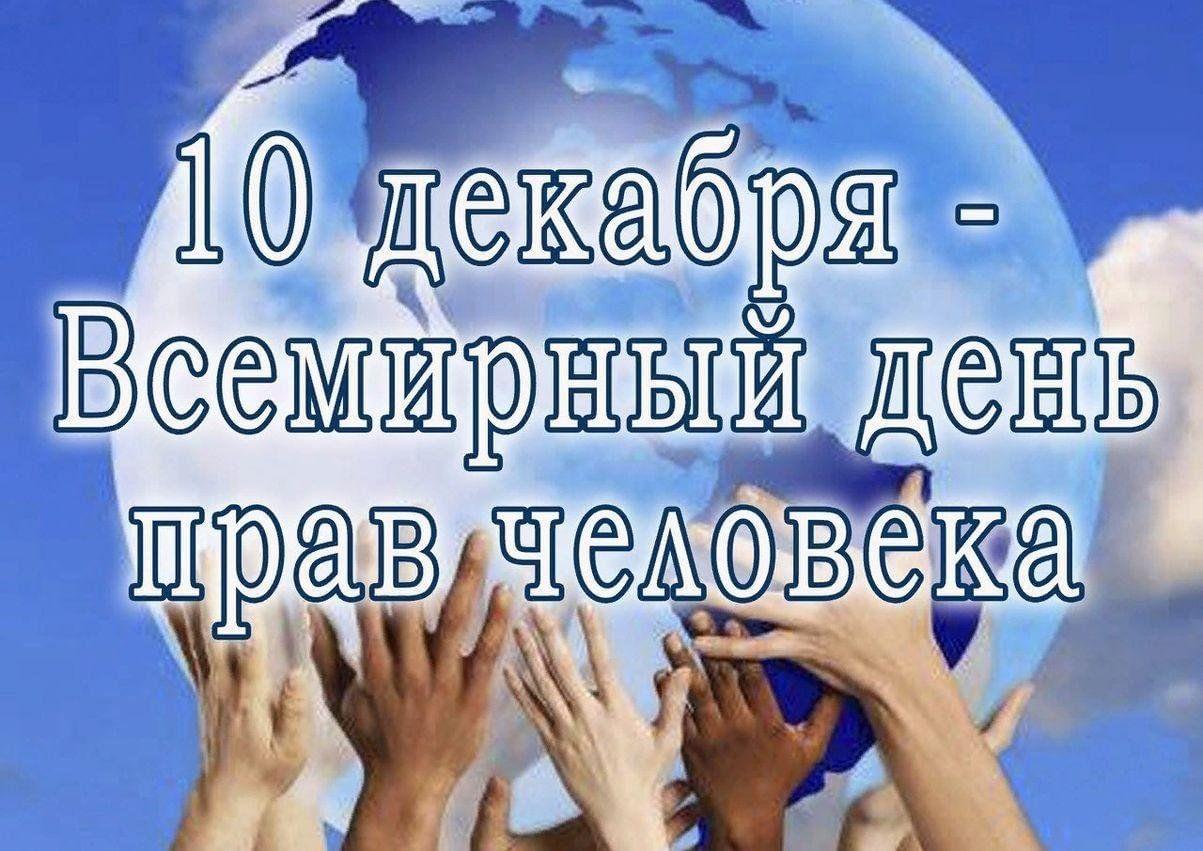 10 декабря -
Всемирный день
прав человека